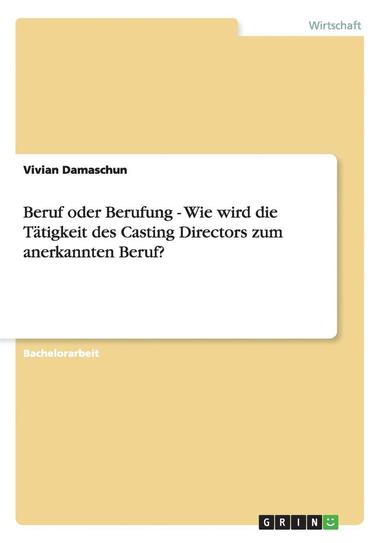 Wirtschaft

Vivian Damaschun

Beruf oder Berufung - Wie wird die Tätigkeit des Casting Directors zum anerkannten Beruf?

Bachelorarbeit

GRIN